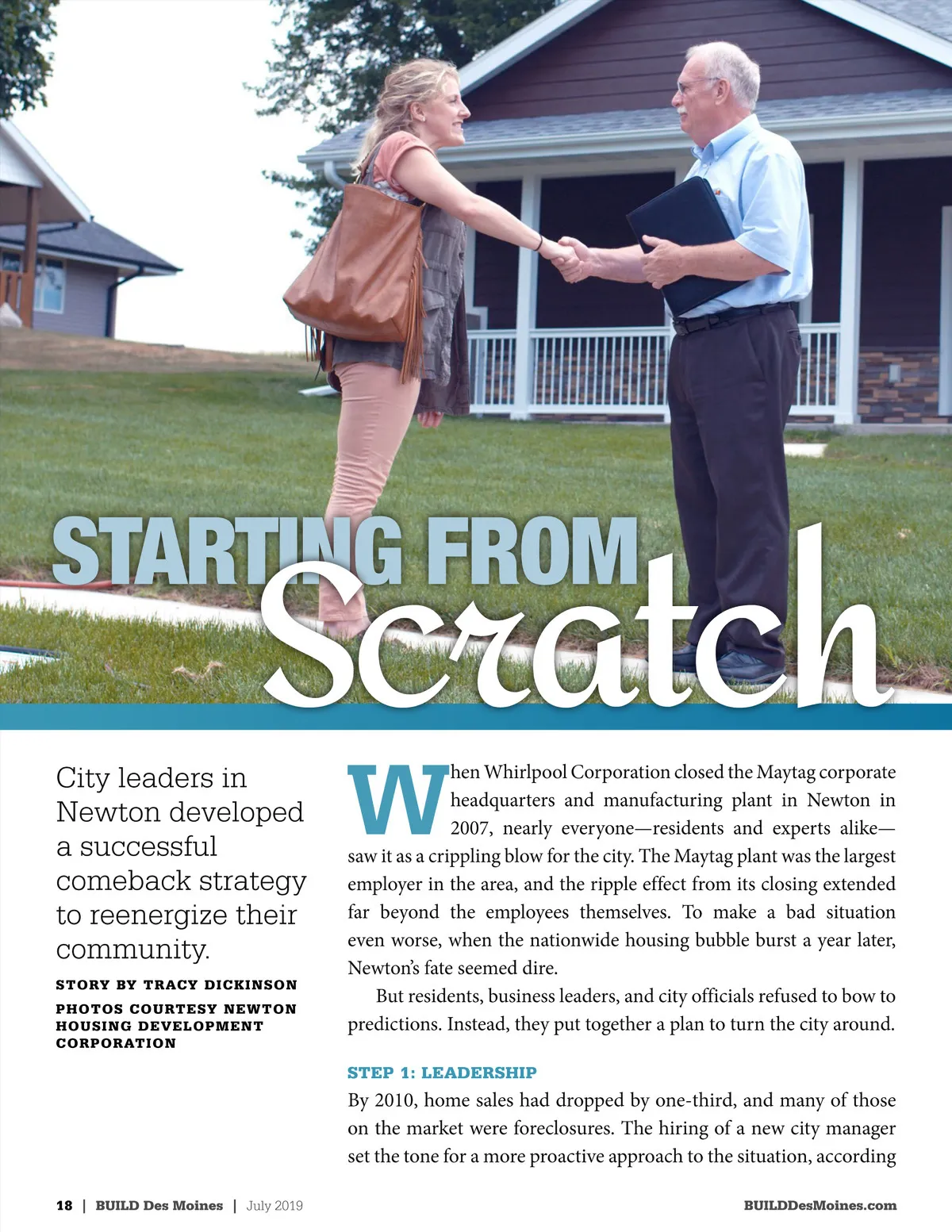 STARTING FROM Scratch

City leaders in Newton developed a successful comeback strategy to reenergize their community.

STORY BY TRACY DICKINSON

PHOTOS COURTESY NEWTON HOUSING DEVELOPMENT CORPORATION

When Whirlpool Corporation closed the Maytag corporate headquarters and manufacturing plant in Newton in 2007, nearly everyone—residents and experts alike—saw it as a crippling blow for the city. The Maytag plant was the largest employer in the area, and the ripple effect from its closing extended far beyond the employees themselves. To make a bad situation even worse, when the nationwide housing bubble burst a year later, Newton's fate seemed dire.

But residents, business leaders, and city officials refused to bow to predictions. Instead, they put together a plan to turn the city around.

STEP 1: LEADERSHIP

By 2010, home sales had dropped by one-third, and many of those on the market were foreclosures. The hiring of a new city manager set the tone for a more proactive approach to the situation, according

18 | BUILD Des Moines | July 2019

BUILDDesMoines.com